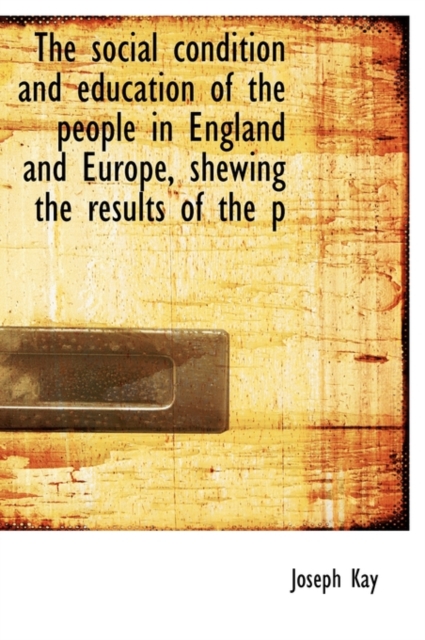 The social condition and education of the people in England and Europe, shewing the results of the p

Joseph Kay